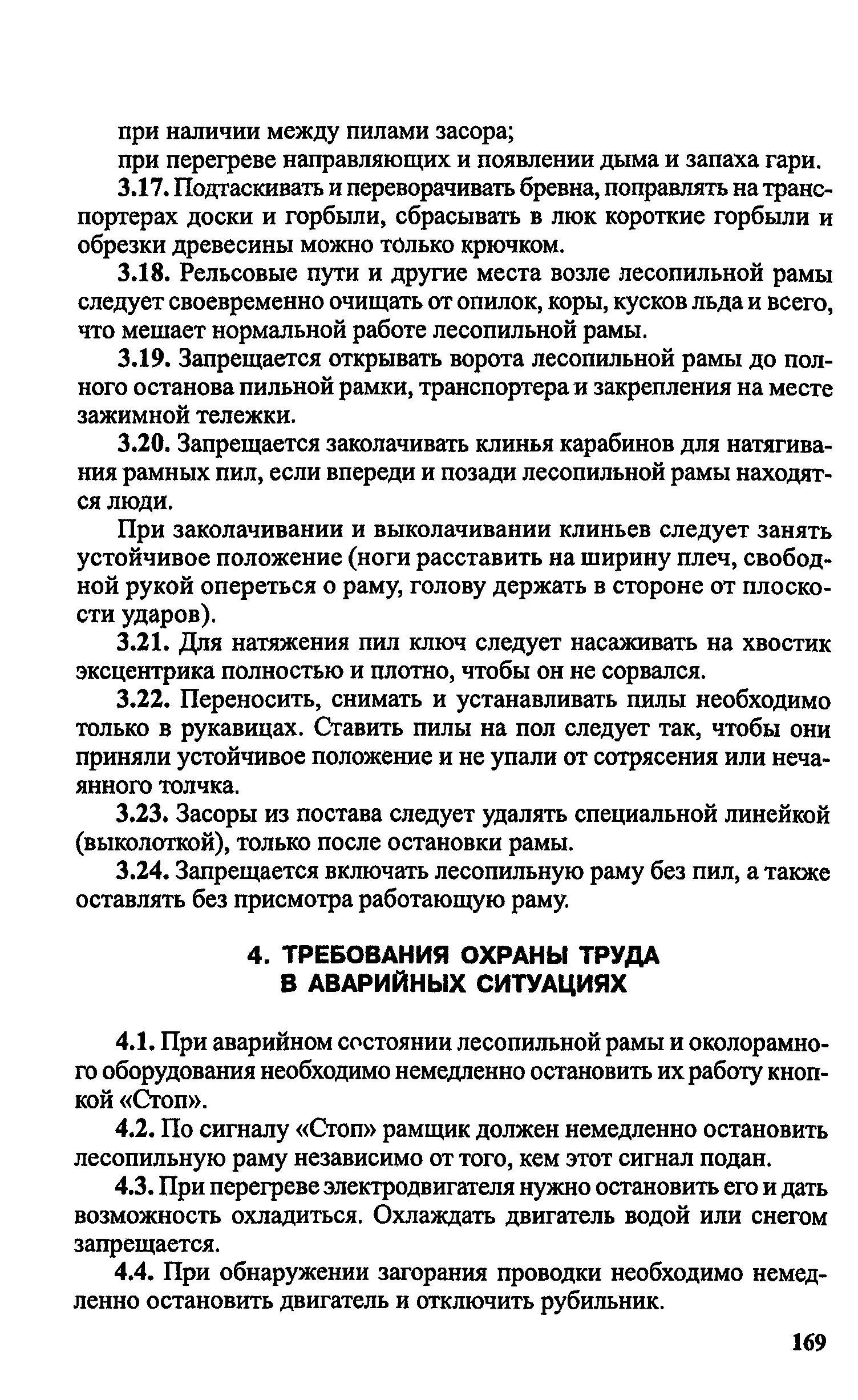 при наличии между пилами засора;

при перегреве направляющих и появлении дыма и запаха гари.

3.17. Подтаскивать и переворачивать бревна, поправлять на транспортерах доски и горбыли, сбрасывать в люк короткие горбыли и обрезки древесины можно только крючком.

3.18. Рельсовые пути и другие места возле лесопильной рамы следует своевременно очищать от опилок, коры, кусков льда и всего, что мешает нормальной работе лесопильной рамы.

3.19. Запрещается открывать ворота лесопильной рамы до полного останова пильной рамки, транспортера и закрепления на месте зажимной тележки.

3.20. Запрещается заколачивать клинья карабинов для натягивания рамных пил, если впереди и позади лесопильной рамы находятся люди.

При заколачивании и выколачивании клиньев следует занять устойчивое положение (ноги расставить на ширину плеч, свободной рукой опереться о раму, голову держать в стороне от плоскости ударов).

3.21. Для натяжения пил ключ следует насаживать на хвостик эксцентрика полностью и плотно, чтобы он не сорвался.

3.22. Переносить, снимать и устанавливать пилы необходимо только в рукавицах. Ставить пилы на пол следует так, чтобы они приняли устойчивое положение и не упали от сотрясения или нечаянного толчка.

3.23. Засоры из постава следует удалять специальной линейкой (выколоткой), только после остановки рамы.

3.24. Запрещается включать лесопильную раму без пил, а также оставлять без присмотра работающую раму.

4. ТРЕБОВАНИЯ ОХРАНЫ ТРУДА В АВАРИЙНЫХ СИТУАЦИЯХ

4.1. При аварийном состоянии лесопильной рамы и околорамного оборудования необходимо немедленно остановить их работу кнопкой «Стоп».

4.2. По сигналу «Стоп» рамщик должен немедленно остановить лесопильную раму независимо от того, кем этот сигнал подан.

4.3. При перегреве электродвигателя нужно остановить его и дать возможность охладиться. Охлаждать двигатель водой или снегом запрещается.

4.4. При обнаружении загорания проводки необходимо немедленно остановить двигатель и отключить рубильник.

169